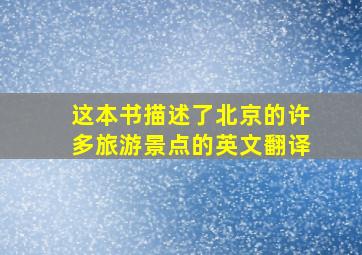 这本书描述了北京的许多旅游景点的英文翻译